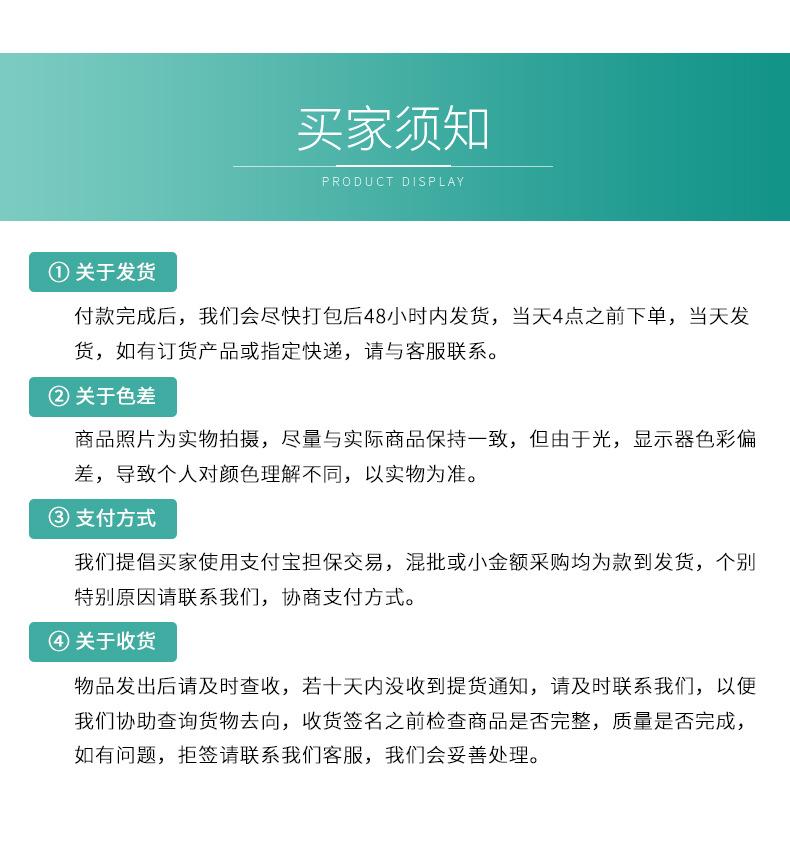 买家须知
PRODUCT DISPLAY

① 关于发货

付款完成后，我们会尽快打包后48小时内发货，当天4点之前下单，当天发货，如有订货产品或指定快递，请与客服联系。

② 关于色差

商品照片为实物拍摄，尽量与实际商品保持一致，但由于光，显示器色彩偏差，导致个人对颜色理解不同，以实物为准。

③ 支付方式

我们提倡买家使用支付宝担保交易，混批或小金额采购均为款到发货，个别特别原因请联系我们，协商支付方式。

④ 关于收货

物品发出后请及时查收，若十天内没收到提货通知，请及时联系我们，以便我们协助查询货物去向，收货签名之前检查商品是否完整，质量是否完成，如有问题，拒签请联系我们客服，我们会妥善处理。